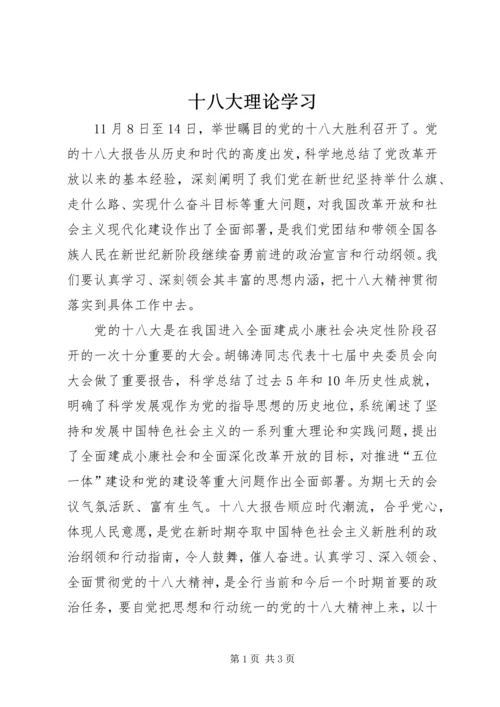 十八大理论学习

11月8日至14日，举世瞩目的党的十八大胜利召开了。党的十八大报告从历史和时代的高度出发，科学地总结了党改革开放以来的基本经验，深刻阐明了我们党在新世纪坚持举什么旗、走什么路、实现什么奋斗目标等重大问题，对我国改革开放和社会主义现代化建设作出了全面部署，是我们党团结和带领全国各族人民在新世纪新阶段继续奋勇前进的政治宣言和行动纲领。我们要认真学习、深刻领会其丰富的思想内涵，把十八大精神贯彻落实到具体工作中去。

党的十八大是在我国进入全面建成小康社会决定性阶段召开的一次十分重要的大会。胡锦涛同志代表十七届中央委员会向大会做了重要报告，科学总结了过去5年和10年历史性成就，明确了科学发展观作为党的指导思想的历史地位，系统阐述了坚持和发展中国特色社会主义的一系列重大理论和实践问题，提出了全面建成小康社会和全面深化改革开放的目标，对推进“五位一体”建设和党的建设等重大问题作出全面部署。为期七天的会议气氛活跃、富有生气。十八大报告顺应时代潮流，合乎党心，体现人民意愿，是党在新时期夺取中国特色社会主义新胜利的政治纲领和行动指南，令人鼓舞，催人奋进。认真学习、深入领会、全面贯彻党的十八大精神，是全行当前和今后一个时期首要的政治任务，要自觉把思想和行动统一的党的十八大精神上来，以十

第1页 共3页